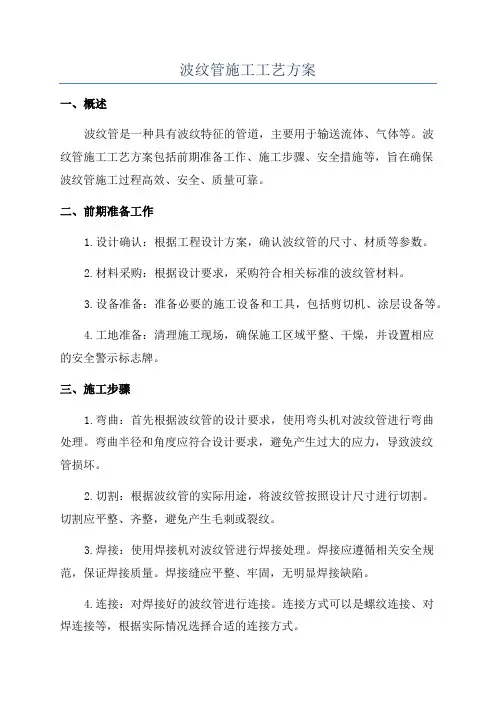 波纹管施工工艺方案

一、概述

波纹管是一种具有波纹特征的管道，主要用于输送流体、气体等。波纹管施工工艺方案包括前期准备工作、施工步骤、安全措施等，旨在确保波纹管施工过程高效、安全、质量可靠。

二、前期准备工作

1. 设计确认：根据工程设计方案，确认波纹管的尺寸、材质等参数。

2. 材料采购：根据设计要求，采购符合相关标准的波纹管材料。

3. 设备准备：准备必要的施工设备和工具，包括剪切机、涂层设备等。

4. 工地准备：清理施工现场，确保施工区域平整、干燥，并设置相应的安全警示标志牌。

三、施工步骤

1. 弯曲：首先根据波纹管的设计要求，使用弯头机对波纹管进行弯曲处理。弯曲半径和角度应符合设计要求，避免产生过大的应力，导致波纹管损坏。

2. 切割：根据波纹管的实际用途，将波纹管按照设计尺寸进行切割。切割应平整、齐整，避免产生毛刺或裂纹。

3. 焊接：使用焊接机对波纹管进行焊接处理。焊接应遵循相关安全规范，保证焊接质量。焊接缝应平整、牢固，无明显焊接缺陷。

4. 连接：对焊接好的波纹管进行连接。连接方式可以是螺纹连接、对焊连接等，根据实际情况选择合适的连接方式。